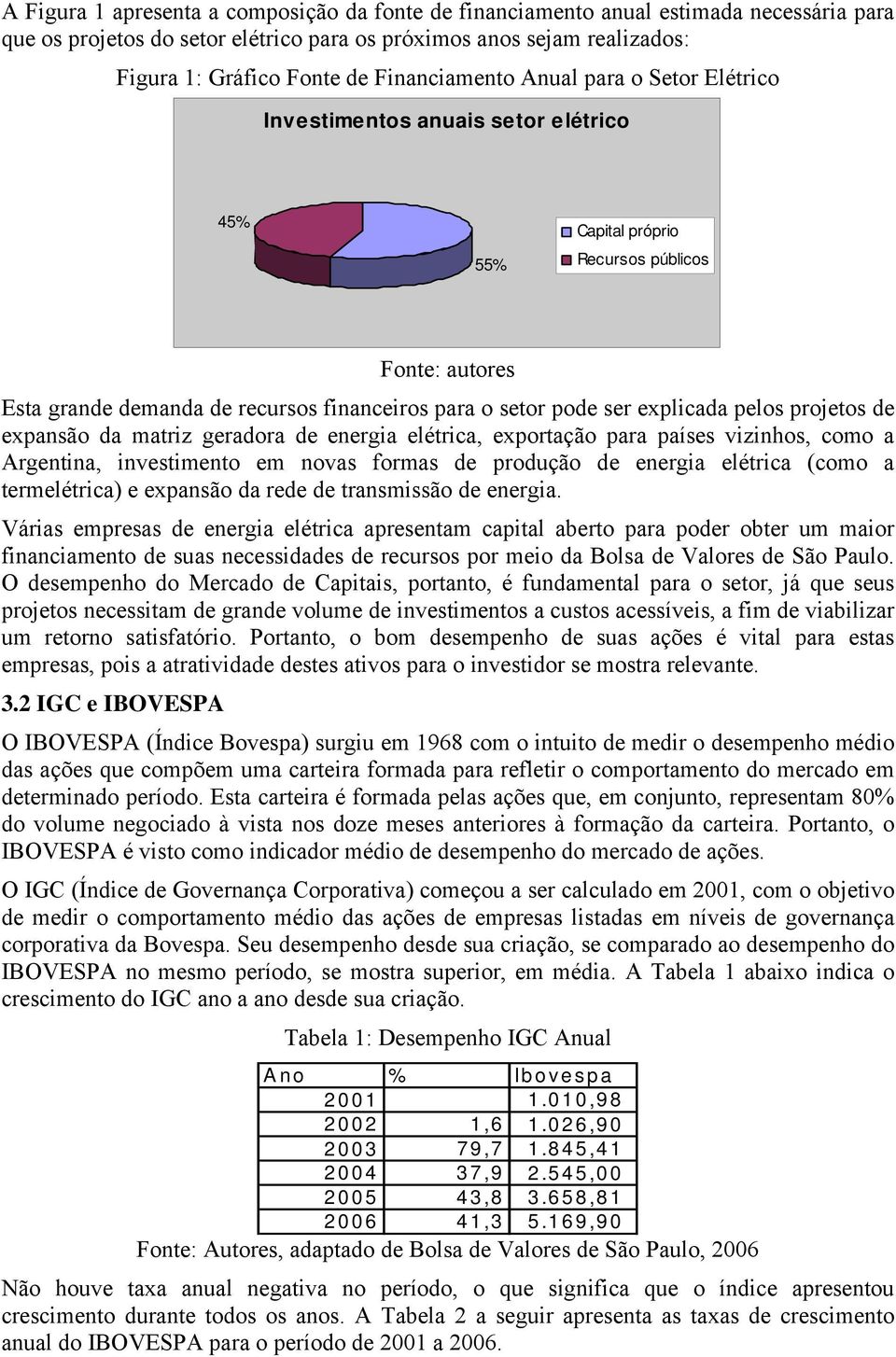 A Figura 1 apresenta a composição da fonte de financiamento anual estimada necessária para que os projetos do setor elétrico para os próximos anos sejam realizados:

Figura 1: Gráfico Fonte de Financiamento Anual para o Setor Elétrico

Investimentos anuais setor elétrico

45%

55%

Capital próprio

Recursos públicos

Fonte: autores

Esta grande demanda de recursos financeiros para o setor pode ser explicada pelos projetos de expansão da matriz geradora de energia elétrica, exportação para países vizinhos, como a Argentina, investimento em novas formas de produção de energia elétrica (como a termelétrica) e expansão da rede de transmissão de energia.

Várias empresas de energia elétrica apresentam capital aberto para poder obter um maior financiamento de suas necessidades de recursos por meio da Bolsa de Valores de São Paulo. O desempenho do Mercado de Capitais, portanto, é fundamental para o setor, já que seus projetos necessitam de grande volume de investimentos a custos acessíveis, a fim de viabilizar um retorno satisfatório. Portanto, o bom desempenho de suas ações é vital para estas empresas, pois a atratividade destes ativos para o investidor se mostra relevante.

3.2 IGC e IBOVESPA

O IBOVESPA (Índice Bovespa) surgiu em 1968 com o intuito de medir o desempenho médio das ações que compõem uma carteira formada para refletir o comportamento do mercado em determinado período. Esta carteira é formada pelas ações que, em conjunto, representam 80% do volume negociado à vista nos doze meses anteriores à formação da carteira. Portanto, o IBOVESPA é visto como indicador médio de desempenho do mercado de ações.

O IGC (Índice de Governança Corporativa) começou a ser calculado em 2001, com o objetivo de medir o comportamento médio das ações de empresas listadas em níveis de governança corporativa da Bovespa. Seu desempenho desde sua criação, se comparado ao desempenho do IBOVESPA no mesmo período, se mostra superior, em média. A Tabela 1 abaixo indica o crescimento do IGC ano a ano desde sua criação.

Tabela 1: Desempenho IGC Anual

| Ano | % | Ibovespa |
|---|---|---|
| 2001 | | 1.010,98 |
| 2002 | 1,6 | 1.026,90 |
| 2003 | 79,7 | 1.845,41 |
| 2004 | 37,9 | 2.545,00 |
| 2005 | 43,8 | 3.658,81 |
| 2006 | 41,3 | 5.169,90 |

Fonte: Autores, adaptado de Bolsa de Valores de São Paulo, 2006

Não houve taxa anual negativa no período, o que significa que o índice apresentou crescimento durante todos os anos. A Tabela 2 a seguir apresenta as taxas de crescimento anual do IBOVESPA para o período de 2001 a 2006.